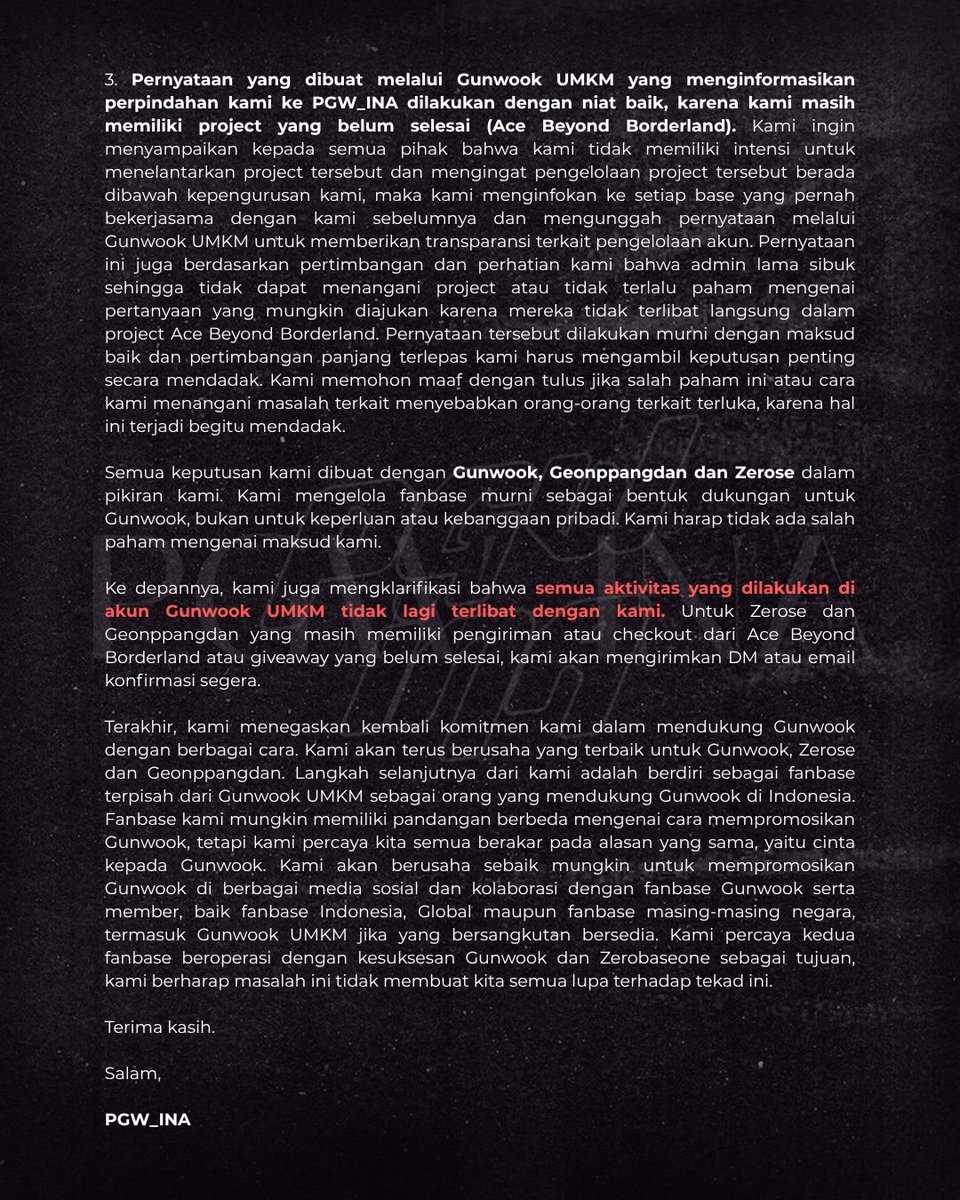 3. Pernyataan yang dibuat melalui Gunwook UMKM yang menginformasikan perpindahan kami ke PGW_INA dilakukan dengan niat baik, karena kami masih memiliki project yang belum selesai (Ace Beyond Borderland). Kami ingin menyampaikan kepada semua pihak bahwa kami tidak memiliki intensi untuk menelantarkan project tersebut dan mengingat pengelolaan project tersebut berada dibawah kepengurusan kami, maka kami menginfokan ke setiap base yang pernah bekerjasama dengan kami sebelumnya dan mengunggah pernyataan melalui Gunwook UMKM untuk memberikan transparansi terkait pengelolaan akun. Pernyataan ini juga berdasarkan pertimbangan dan perhatian kami bahwa admin lama sibuk sehingga tidak dapat menangani project atau tidak terlalu paham mengenai pertanyaan yang mungkin diajukan karena mereka tidak terlibat langsung dalam project Ace Beyond Borderland. Pernyataan tersebut dilakukan murni dengan maksud baik dan pertimbangan panjang terlepas kami harus mengambil keputusan penting secara mendadak. Kami memohon maaf dengan tulus jika salah paham ini atau cara kami menangani masalah terkait menyebabkan orang-orang terkait terluka, karena hal ini terjadi begitu mendadak.

Semua keputusan kami dibuat dengan Gunwook, Geonppangdan dan Zerose dalam pikiran kami. Kami mengelola fanbase murni sebagai bentuk dukungan untuk Gunwook, bukan untuk keperluan atau kebanggaan pribadi. Kami harap tidak ada salah paham mengenai maksud kami.

Ke depannya, kami juga mengklarifikasi bahwa semua aktivitas yang dilakukan di akun Gunwook UMKM tidak lagi terlibat dengan kami. Untuk Zerose dan Geonppangdan yang masih memiliki pengiriman atau checkout dari Ace Beyond Borderland atau giveaway yang belum selesai, kami akan mengirimkan DM atau email konfirmasi segera.

Terakhir, kami menegaskan kembali komitmen kami dalam mendukung Gunwook dengan berbagai cara. Kami akan terus berusaha yang terbaik untuk Gunwook, Zerose dan Geonppangdan. Langkah selanjutnya dari kami adalah berdiri sebagai fanbase terpisah dari Gunwook UMKM sebagai orang yang mendukung Gunwook di Indonesia. Fanbase kami mungkin memiliki pandangan berbeda mengenai cara mempromosikan Gunwook, tetapi kami percaya kita semua berakar pada alasan yang sama, yaitu cinta kepada Gunwook. Kami akan berusaha sebaik mungkin untuk mempromosikan Gunwook di berbagai media sosial dan kolaborasi dengan fanbase Gunwook serta member, baik fanbase Indonesia, Global maupun fanbase masing-masing negara, termasuk Gunwook UMKM jika yang bersangkutan bersedia. Kami percaya kedua fanbase beroperasi dengan kesuksesan Gunwook dan Zerobaseone sebagai tujuan, kami berharap masalah ini tidak membuat kita semua lupa terhadap tekad ini.

Terima kasih.

Salam,

PGW_INA